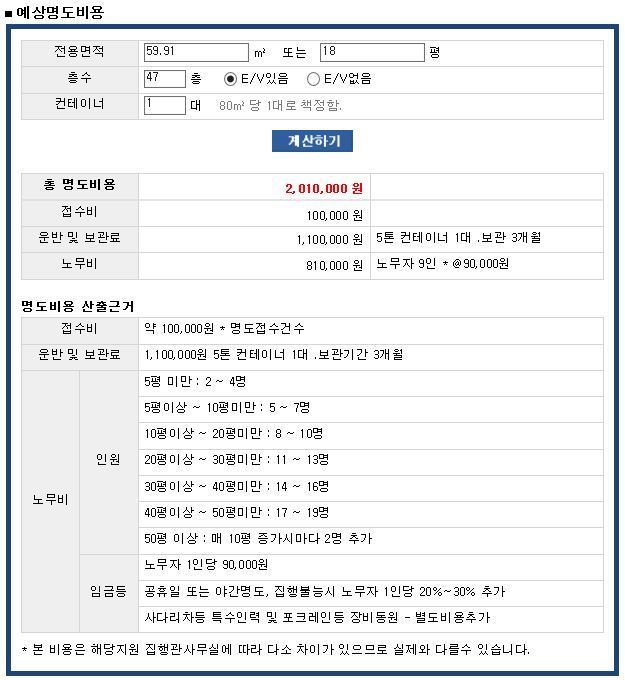 ■ 예상명도비용

| 전용면적 | 59.91 ㎡ 또는 18 평 |
|---|---|
| 층수 | 47 층 ◉ E/V있음 ○ E/V없음 |
| 컨테이너 | 1 대 80㎡ 당 1대로 책정함. |

계산하기

| 총 명도비용 | 2,010,000 원 | |
|---|---|---|
| 접수비 | 100,000 원 | |
| 운반 및 보관료 | 1,100,000 원 | 5톤 컨테이너 1대 .보관 3개월 |
| 노무비 | 810,000 원 | 노무자 9인 * @90,000원 |

명도비용 산출근거

| 접수비 | | 약 100,000원 * 명도접수건수 |
|---|---|---|
| 운반 및 보관료 | | 1,100,000원 5톤 컨테이너 1대 .보관기간 3개월 |
| 노무비 | 인원 | 5평 미만 : 2 ~ 4명 |
| | | 5평이상 ~ 10평미만 : 5 ~ 7명 |
| | | 10평이상 ~ 20평미만 : 8 ~ 10명 |
| | | 20평이상 ~ 30평미만 : 11 ~ 13명 |
| | | 30평이상 ~ 40평미만 : 14 ~ 16명 |
| | | 40평이상 ~ 50평미만 : 17 ~ 19명 |
| | | 50평 이상 : 매 10평 증가시마다 2명 추가 |
| | 임금등 | 노무자 1인당 90,000원 |
| | | 공휴일 또는 야간명도, 집행불능시 노무자 1인당 20%~30% 추가 |
| | | 사다리차등 특수인력 및 포크레인등 장비동원 - 별도비용추가 |

* 본 비용은 해당지원 집행관사무실에 따라 다소 차이가 있으므로 실제와 다를수 있습니다.